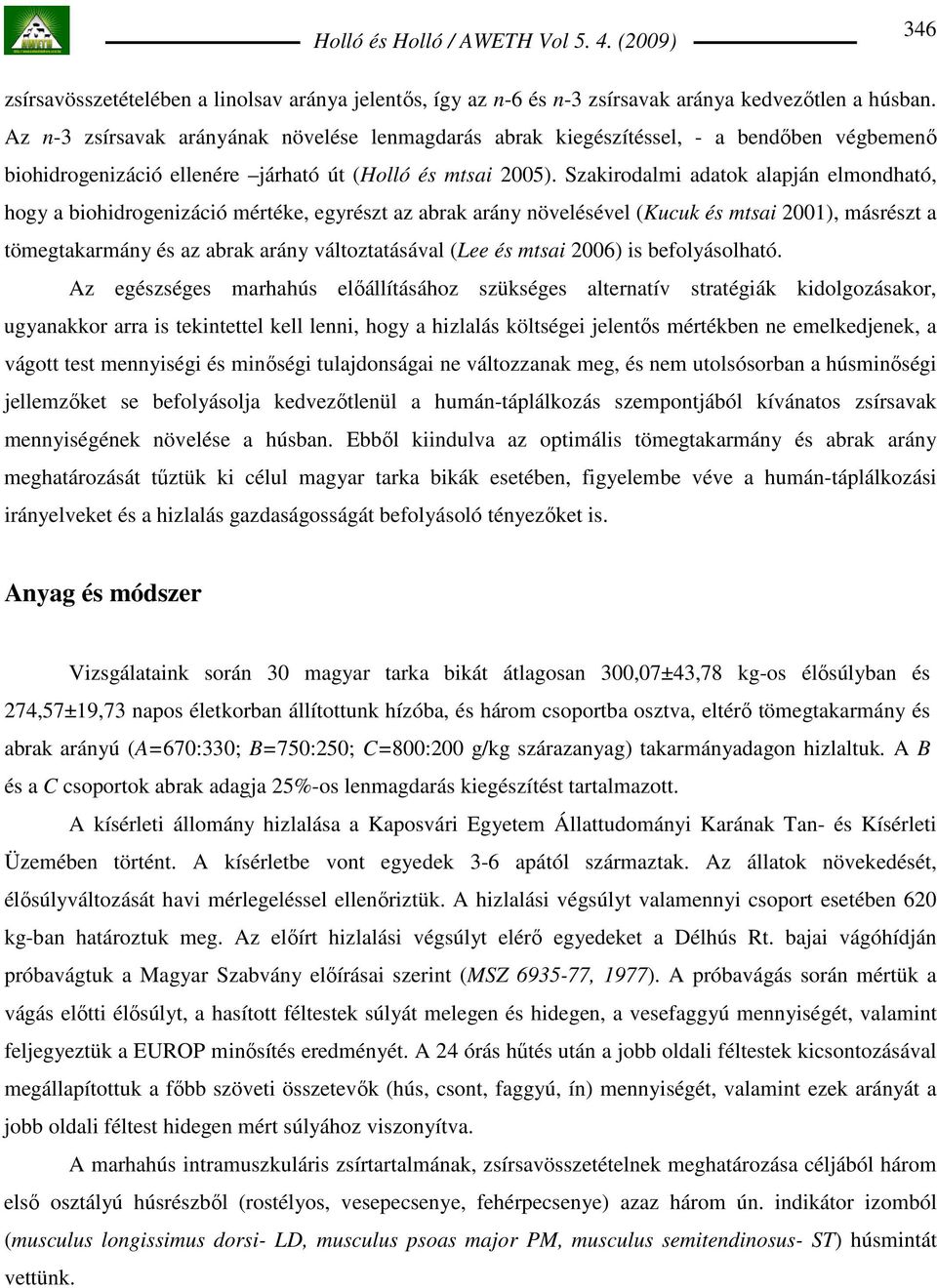 Holló és Holló / AWETH Vol 5. 4. (2009)

346

zsírsavösszetételében a linolsav aránya jelentős, így az n-6 és n-3 zsírsavak aránya kedvezőtlen a húsban. Az n-3 zsírsavak arányának növelése lenmagdarás abrak kiegészítéssel, - a bendőben végbemenő biohidrogenizáció ellenére –járható út (Holló és mtsai 2005). Szakirodalmi adatok alapján elmondható, hogy a biohidrogenizáció mértéke, egyrészt az abrak arány növelésével (Kucuk és mtsai 2001), másrészt a tömegtakarmány és az abrak arány változtatásával (Lee és mtsai 2006) is befolyásolható.

Az egészséges marhahús előállításához szükséges alternatív stratégiák kidolgozásakor, ugyanakkor arra is tekintettel kell lenni, hogy a hizlalás költségei jelentős mértékben ne emelkedjenek, a vágott test mennyiségi és minőségi tulajdonságai ne változzanak meg, és nem utolsósorban a húsminőségi jellemzőket se befolyásolja kedvezőtlenül a humán-táplálkozás szempontjából kívánatos zsírsavak mennyiségének növelése a húsban. Ebből kiindulva az optimális tömegtakarmány és abrak arány meghatározását tűztük ki célul magyar tarka bikák esetében, figyelembe véve a humán-táplálkozási irányelveket és a hizlalás gazdaságosságát befolyásoló tényezőket is.

Anyag és módszer

Vizsgálataink során 30 magyar tarka bikát átlagosan 300,07±43,78 kg-os élősúlyban és 274,57±19,73 napos életkorban állítottunk hízóba, és három csoportba osztva, eltérő tömegtakarmány és abrak arányú (A=670:330; B=750:250; C=800:200 g/kg szárazanyag) takarmányadagon hizlaltuk. A B és a C csoportok abrak adagja 25%-os lenmagdarás kiegészítést tartalmazott.

A kísérleti állomány hizlalása a Kaposvári Egyetem Állattudományi Karának Tan- és Kísérleti Üzemében történt. A kísérletbe vont egyedek 3-6 apától származtak. Az állatok növekedését, élősúlyváltozását havi mérlegeléssel ellenőriztük. A hizlalási végsúlyt valamennyi csoport esetében 620 kg-ban határoztuk meg. Az előírt hizlalási végsúlyt elérő egyedeket a Délhús Rt. bajai vágóhídján próbavágtuk a Magyar Szabvány előírásai szerint (MSZ 6935-77, 1977). A próbavágás során mértük a vágás előtti élősúlyt, a hasított féltestek súlyát melegen és hidegen, a vesefaggyú mennyiségét, valamint feljegyeztük a EUROP minősítés eredményét. A 24 órás hűtés után a jobb oldali féltestek kicsontozásával megállapítottuk a főbb szöveti összetevők (hús, csont, faggyú, ín) mennyiségét, valamint ezek arányát a jobb oldali féltest hidegen mért súlyához viszonyítva.

A marhahús intramuszkuláris zsírtartalmának, zsírsavösszetételnek meghatározása céljából három első osztályú húsrészből (rostélyos, vesepecsenye, fehérpecsenye) azaz három ún. indikátor izomból (musculus longissimus dorsi- LD, musculus psoas major PM, musculus semitendinosus- ST) húsmintát vettünk.